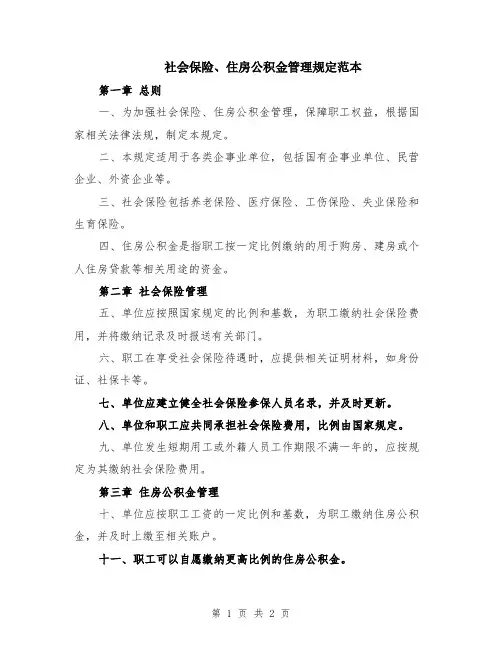 社会保险、住房公积金管理规定范本

第一章 总则

一、为加强社会保险、住房公积金管理，保障职工权益，根据国家相关法律法规，制定本规定。

二、本规定适用于各类企事业单位，包括国有企事业单位、民营企业、外资企业等。

三、社会保险包括养老保险、医疗保险、工伤保险、失业保险和生育保险。

四、住房公积金是指职工按一定比例缴纳的用于购房、建房或个人住房贷款等相关用途的资金。

第二章 社会保险管理

五、单位应按照国家规定的比例和基数，为职工缴纳社会保险费用，并将缴纳记录及时报送有关部门。

六、职工在享受社会保险待遇时，应提供相关证明材料，如身份证、社保卡等。

七、单位应建立健全社会保险参保人员名录，并及时更新。

八、单位和职工应共同承担社会保险费用，比例由国家规定。

九、单位发生短期用工或外籍人员工作期限不满一年的，应按规定为其缴纳社会保险费用。

第三章 住房公积金管理

十、单位应按职工工资的一定比例和基数，为职工缴纳住房公积金，并及时上缴至相关账户。

十一、职工可以自愿缴纳更高比例的住房公积金。

第 1 页 共 2 页